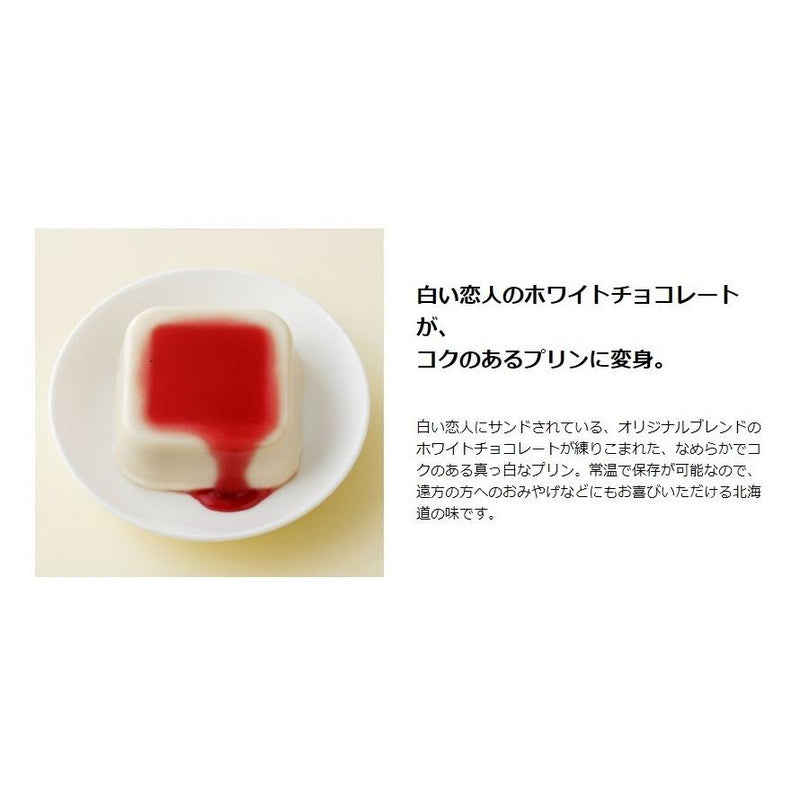 白い恋人のホワイトチョコレートが、
コクのあるプリンに変身。

白い恋人にサンドされている、オリジナルブレンドのホワイトチョコレートが練りこまれた、なめらかでコクのある真っ白なプリン。常温で保存が可能なので、遠方の方へのおみやげなどにもお喜びいただける北海道の味です。